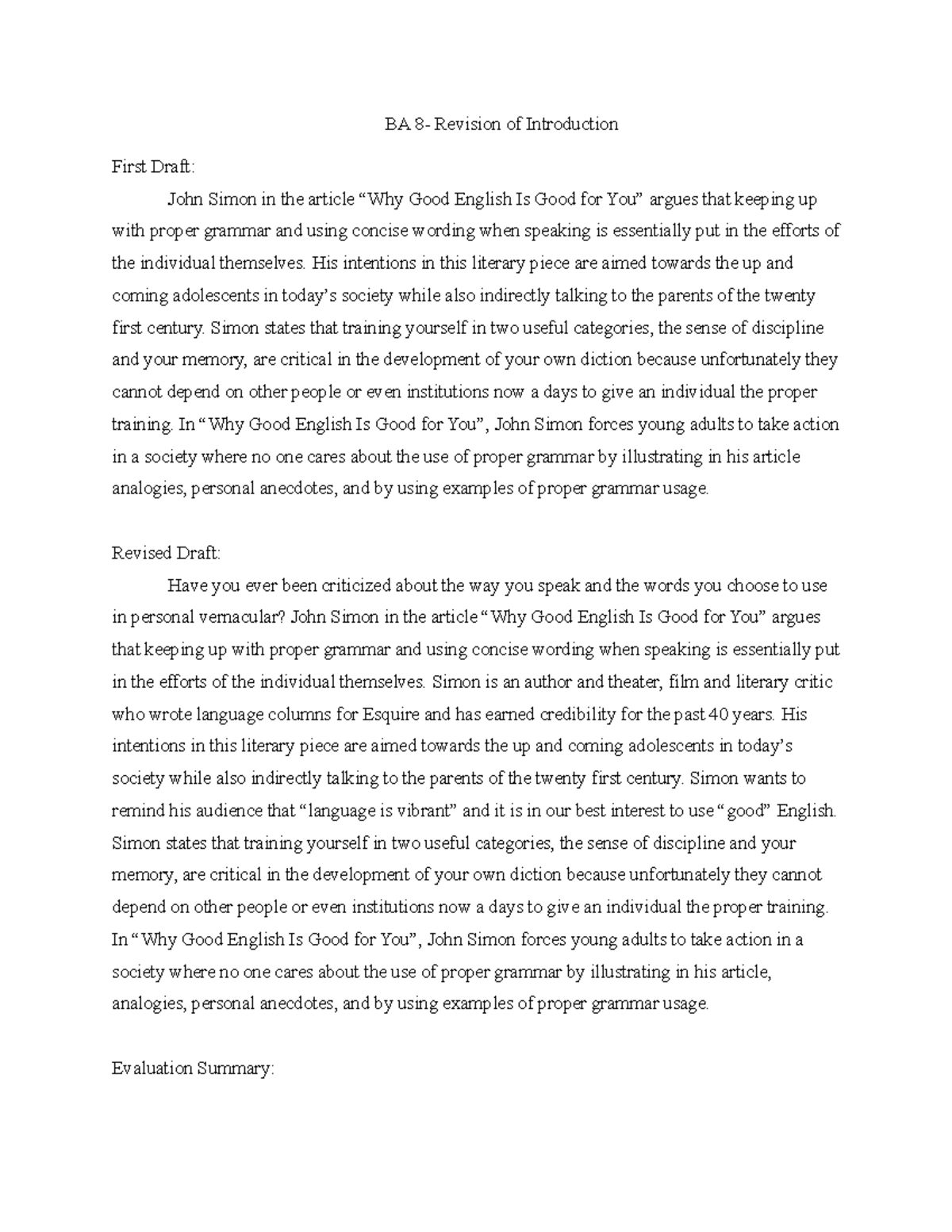 BA 8- Revision of Introduction

First Draft:

John Simon in the article “Why Good English Is Good for You” argues that keeping up with proper grammar and using concise wording when speaking is essentially put in the efforts of the individual themselves. His intentions in this literary piece are aimed towards the up and coming adolescents in today’s society while also indirectly talking to the parents of the twenty first century. Simon states that training yourself in two useful categories, the sense of discipline and your memory, are critical in the development of your own diction because unfortunately they cannot depend on other people or even institutions now a days to give an individual the proper training. In “Why Good English Is Good for You”, John Simon forces young adults to take action in a society where no one cares about the use of proper grammar by illustrating in his article analogies, personal anecdotes, and by using examples of proper grammar usage.

Revised Draft:

Have you ever been criticized about the way you speak and the words you choose to use in personal vernacular? John Simon in the article “Why Good English Is Good for You” argues that keeping up with proper grammar and using concise wording when speaking is essentially put in the efforts of the individual themselves. Simon is an author and theater, film and literary critic who wrote language columns for Esquire and has earned credibility for the past 40 years. His intentions in this literary piece are aimed towards the up and coming adolescents in today’s society while also indirectly talking to the parents of the twenty first century. Simon wants to remind his audience that “language is vibrant” and it is in our best interest to use “good” English. Simon states that training yourself in two useful categories, the sense of discipline and your memory, are critical in the development of your own diction because unfortunately they cannot depend on other people or even institutions now a days to give an individual the proper training. In “Why Good English Is Good for You”, John Simon forces young adults to take action in a society where no one cares about the use of proper grammar by illustrating in his article, analogies, personal anecdotes, and by using examples of proper grammar usage.

Evaluation Summary: